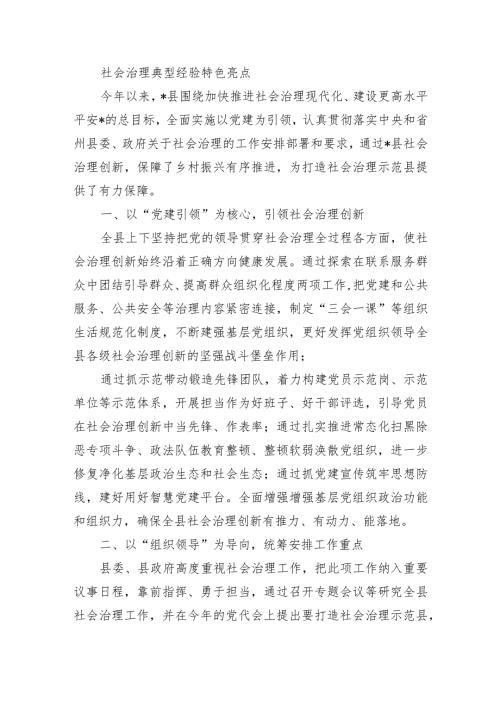 社会治理典型经验特色亮点

今年以来，*县围绕加快推进社会治理现代化、建设更高水平平安*的总目标，全面实施以党建为引领，认真贯彻落实中央和省州县委、政府关于社会治理的工作安排部署和要求，通过*县社会治理创新，保障了乡村振兴有序推进，为打造社会治理示范县提供了有力保障。

一、以“党建引领”为核心，引领社会治理创新

全县上下坚持把党的领导贯穿社会治理全过程各方面，使社会治理创新始终沿着正确方向健康发展。通过探索在联系服务群众中团结引导群众、提高群众组织化程度两项工作，把党建和公共服务、公共安全等治理内容紧密连接，制定“三会一课”等组织生活规范化制度，不断建强基层党组织，更好发挥党组织领导全县各级社会治理创新的坚强战斗堡垒作用；

通过抓示范带动锻造先锋团队，着力构建党员示范岗、示范单位等示范体系，开展担当作为好班子、好干部评选，引导党员在社会治理创新中当先锋、作表率；通过扎实推进常态化扫黑除恶专项斗争、政法队伍教育整顿、整顿软弱涣散党组织，进一步修复净化基层政治生态和社会生态；通过抓党建宣传筑牢思想防线，建好用好智慧党建平台。全面增强增强基层党组织政治功能和组织力，确保全县社会治理创新有推力、有动力、能落地。

二、以“组织领导”为导向，统筹安排工作重点

县委、县政府高度重视社会治理工作，把此项工作纳入重要议事日程，靠前指挥、勇于担当，通过召开专题会议等研究全县社会治理工作，并在今年的党代会上提出要打造社会治理示范县，